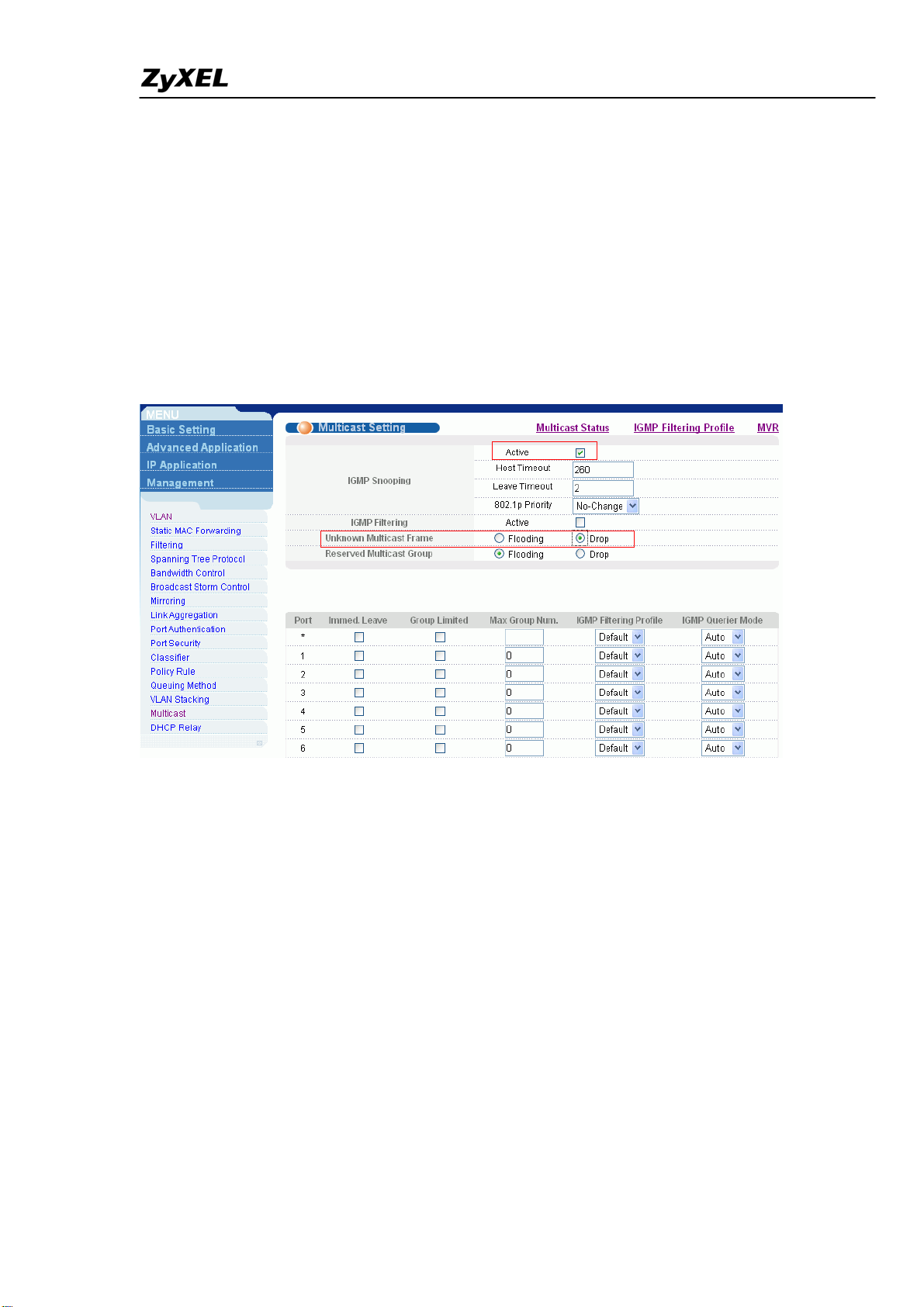 ZyXEL

MENU
Basic Setting
Advanced Application
IP Application
Management

VLAN
Static MAC Forwarding
Filtering
Spanning Tree Protocol
Bandwidth Control
Broadcast Storm Control
Mirroring
Link Aggregation
Port Authentication
Port Security
Classifier
Policy Rule
Queuing Method
VLAN Stacking
Multicast
DHCP Relay

Multicast Setting
Multicast Status
IGMP Filtering Profile
MVR

IGMP Snooping
Active ☑
Host Timeout 260
Leave Timeout 2
802.1p Priority No-Change
IGMP Filtering
Active ☐
Unknown Multicast Frame
Flooding Drop
Reserved Multicast Group
Flooding Drop

| Port | Immed. Leave | Group Limited | Max Group Num. | IGMP Filtering Profile | IGMP Querier Mode |
|---|---|---|---|---|---|
| * | ☐ | ☐ | | Default | Auto |
| 1 | ☐ | ☐ | 0 | Default | Auto |
| 2 | ☐ | ☐ | 0 | Default | Auto |
| 3 | ☐ | ☐ | 0 | Default | Auto |
| 4 | ☐ | ☐ | 0 | Default | Auto |
| 5 | ☐ | ☐ | 0 | Default | Auto |
| 6 | ☐ | ☐ | 0 | Default | Auto |